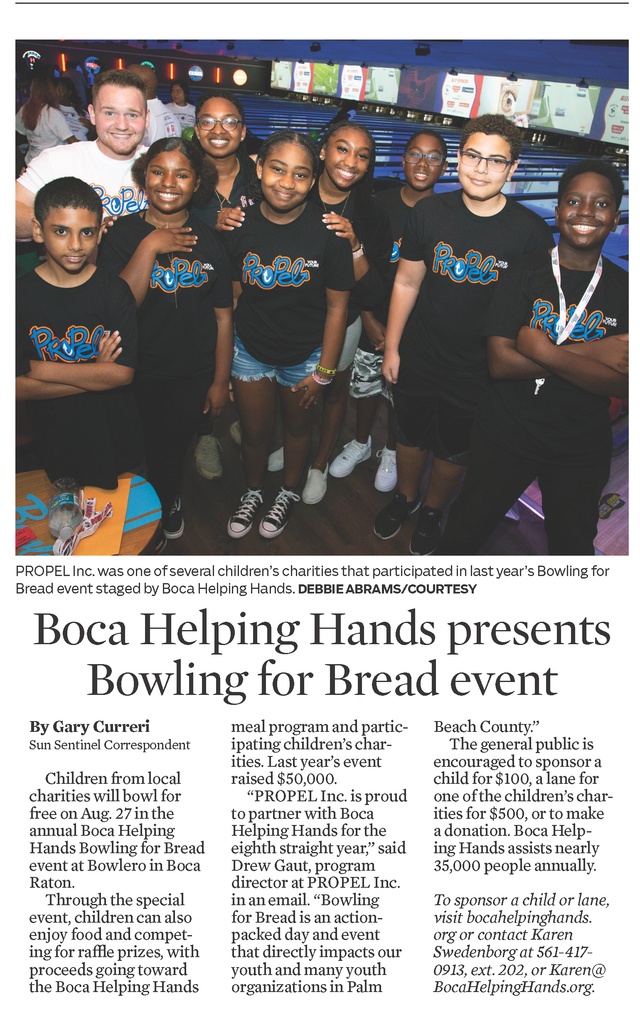 PROPEL Inc. was one of several children's charities that participated in last year's Bowling for Bread event staged by Boca Helping Hands. DEBBIE ABRAMS/COURTESY

Boca Helping Hands presents Bowling for Bread event

By Gary Curreri
Sun Sentinel Correspondent

Children from local charities will bowl for free on Aug. 27 in the annual Boca Helping Hands Bowling for Bread event at Bowlero in Boca Raton.

Through the special event, children can also enjoy food and competing for raffle prizes, with proceeds going toward the Boca Helping Hands meal program and participating children's charities. Last year's event raised $50,000.

"PROPEL Inc. is proud to partner with Boca Helping Hands for the eighth straight year," said Drew Gaut, program director at PROPEL Inc. in an email. "Bowling for Bread is an action-packed day and event that directly impacts our youth and many youth organizations in Palm Beach County."

The general public is encouraged to sponsor a child for $100, a lane for one of the children's charities for $500, or to make a donation. Boca Helping Hands assists nearly 35,000 people annually.

To sponsor a child or lane, visit bocahelpinghands.org or contact Karen Swedenborg at 561-417-0913, ext. 202, or Karen@BocaHelpingHands.org.